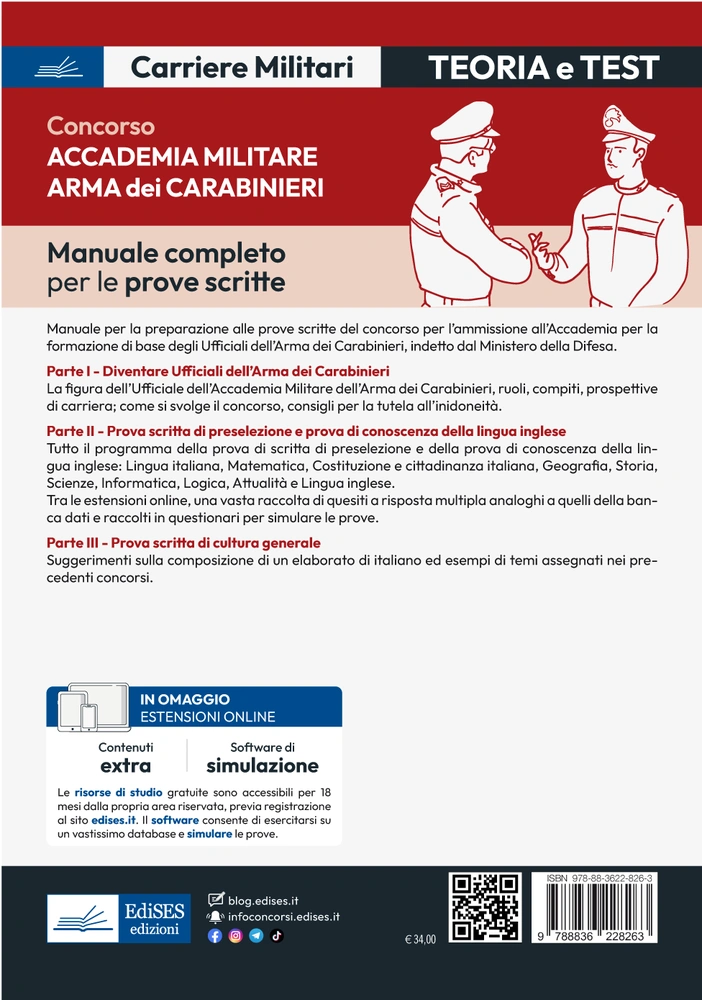 Carriere Militari

TEORIA e TEST

Concorso
ACCADEMIA MILITARE
ARMA dei CARABINIERI

Manuale completo
per le prove scritte

Manuale per la preparazione alle prove scritte del concorso per l'ammissione all'Accademia per la formazione di base degli Ufficiali dell'Arma dei Carabinieri, indetto dal Ministero della Difesa.

Parte I - Diventare Ufficiali dell'Arma dei Carabinieri
La figura dell'Ufficiale dell'Accademia Militare dell'Arma dei Carabinieri, ruoli, compiti, prospettive di carriera; come si svolge il concorso, consigli per la tutela all'inidoneità.

Parte II - Prova scritta di preselezione e prova di conoscenza della lingua inglese
Tutto il programma della prova di scritta di preselezione e della prova di conoscenza della lingua inglese: Lingua italiana, Matematica, Costituzione e cittadinanza italiana, Geografia, Storia, Scienze, Informatica, Logica, Attualità e Lingua inglese.
Tra le estensioni online, una vasta raccolta di quesiti a risposta multipla analoghi a quelli della banca dati e raccolti in questionari per simulare le prove.

Parte III - Prova scritta di cultura generale
Suggerimenti sulla composizione di un elaborato di italiano ed esempi di temi assegnati nei precedenti concorsi.

IN OMAGGIO
ESTENSIONI ONLINE

Contenuti
extra

Software di
simulazione

Le risorse di studio gratuite sono accessibili per 18 mesi dalla propria area riservata, previa registrazione al sito edises.it. Il software consente di esercitarsi su un vastissimo database e simulare le prove.

EdiSES
edizioni

blog.edises.it
infoconcorsi.edises.it

€ 34,00

ISBN 978-88-3622-826-3
9 788836 228263